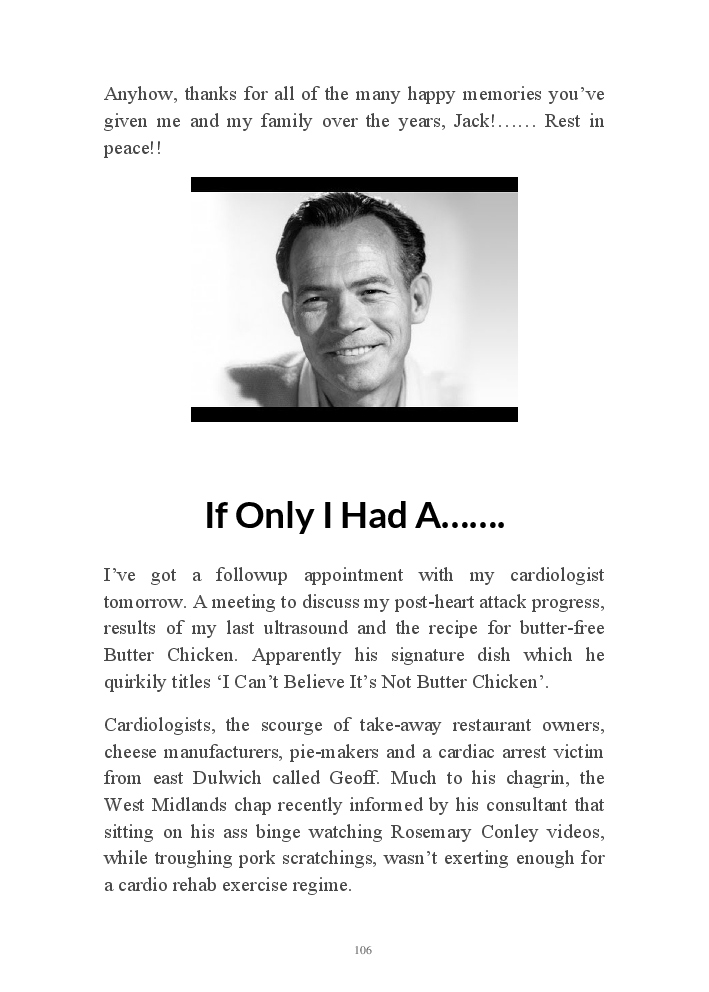 Anyhow, thanks for all of the many happy memories you've given me and my family over the years, Jack!…… Rest in peace!!

If Only I Had A…….

I've got a followup appointment with my cardiologist tomorrow. A meeting to discuss my post-heart attack progress, results of my last ultrasound and the recipe for butter-free Butter Chicken. Apparently his signature dish which he quirkily titles 'I Can't Believe It's Not Butter Chicken'.

Cardiologists, the scourge of take-away restaurant owners, cheese manufacturers, pie-makers and a cardiac arrest victim from east Dulwich called Geoff. Much to his chagrin, the West Midlands chap recently informed by his consultant that sitting on his ass binge watching Rosemary Conley videos, while troughing pork scratchings, wasn't exerting enough for a cardio rehab exercise regime.

106